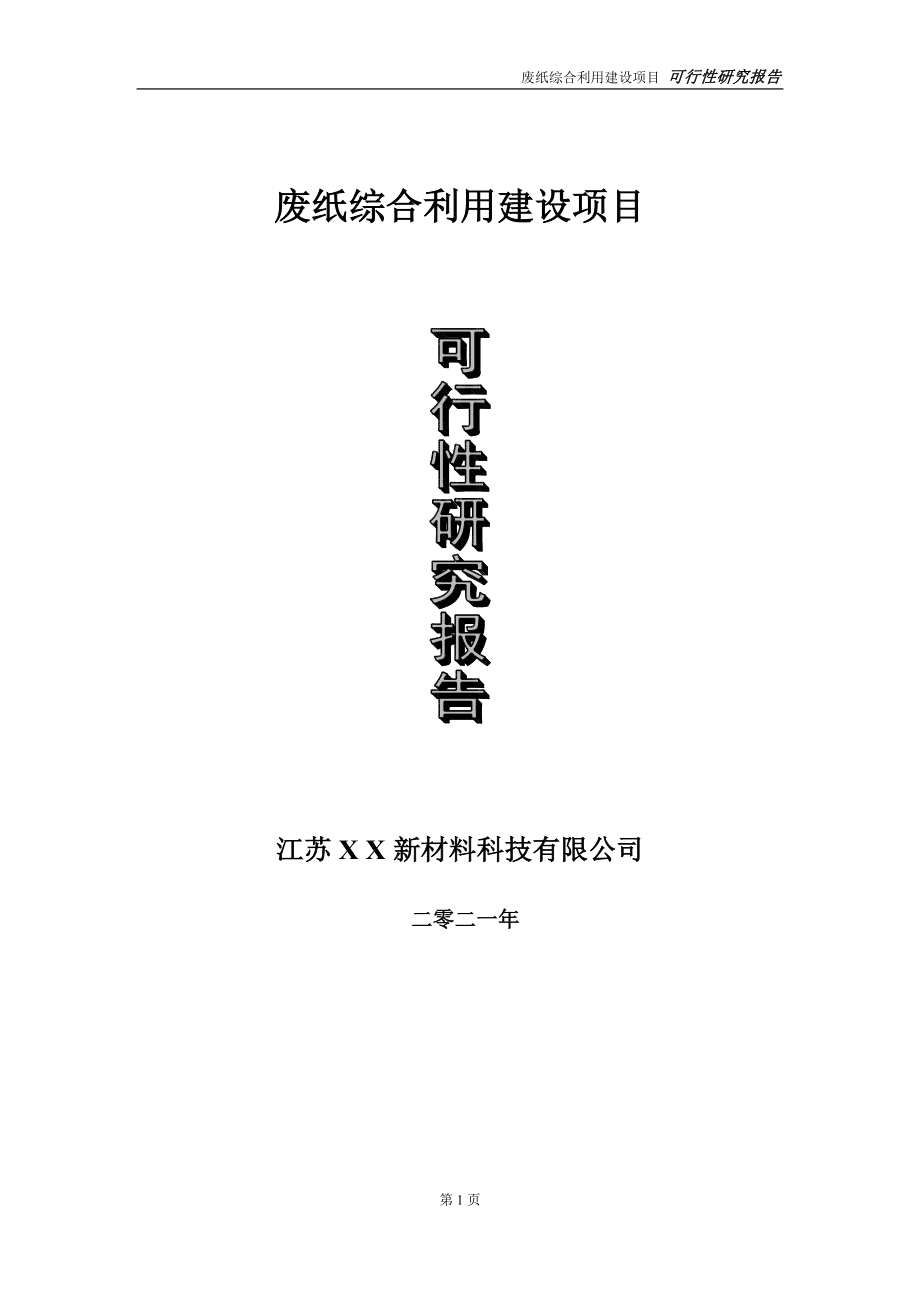 废纸综合利用建设项目 可行性研究报告

废纸综合利用建设项目

可行性研究报告

江苏 X X 新材料科技有限公司

二零二一年

第 1 页